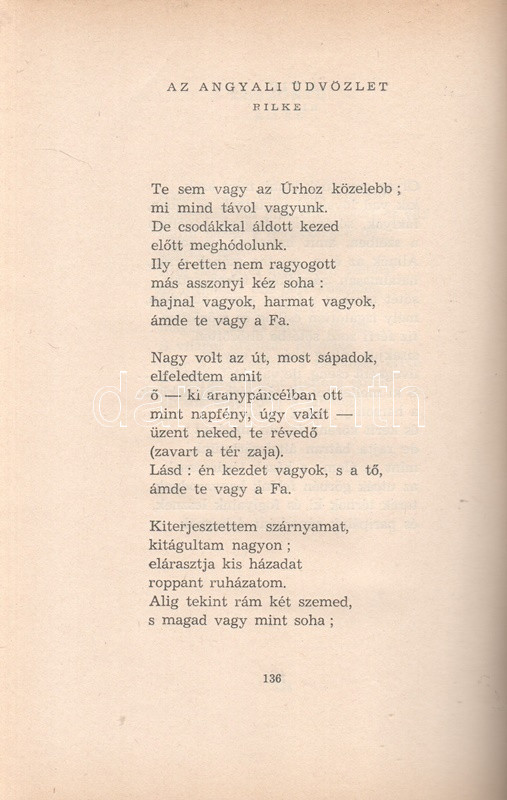 AZ ANGYALI ÜDVÖZLET

RILKE

Te sem vagy az Úrhoz közelebb ;
mi mind távol vagyunk.
De csodákkal áldott kezed
előtt meghódolunk.
Ily éretten nem ragyogott
más asszonyi kéz soha :
hajnal vagyok, harmat vagyok,
ámde te vagy a Fa.

Nagy volt az út, most sápadok,
elfeledtem amit
ő — ki aranypáncélban ott
mint napfény, úgy vakít —
üzent neked, te révedő
(zavart a tér zaja).
Lásd : én kezdet vagyok, s a tő,
ámde te vagy a Fa.

Kiterjesztettem szárnyamat,
kitágultam nagyon ;
elárasztja kis házadat
roppant ruházatom.
Alig tekint rám két szemed,
s magad vagy mint soha ;

136